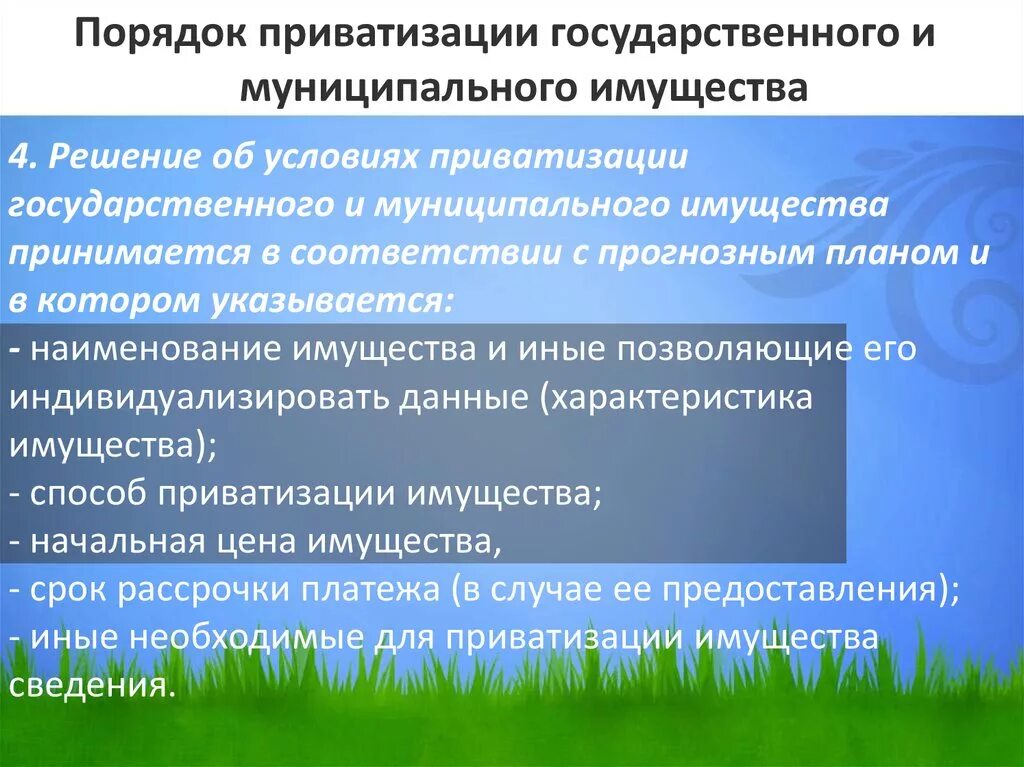 Порядок приватизации государственного и муниципального имущества

4. Решение об условиях приватизации государственного и муниципального имущества принимается в соответствии с прогнозным планом и в котором указывается:
- наименование имущества и иные позволяющие его индивидуализировать данные (характеристика имущества);
- способ приватизации имущества;
- начальная цена имущества,
- срок рассрочки платежа (в случае ее предоставления);
- иные необходимые для приватизации имущества сведения.